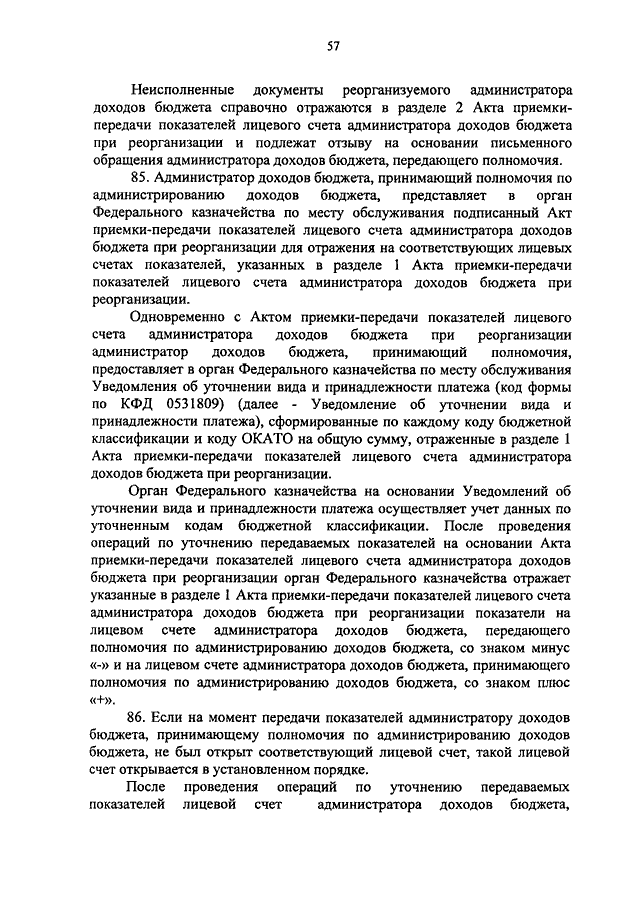 57

Неисполненные документы реорганизуемого администратора доходов бюджета справочно отражаются в разделе 2 Акта приемки-передачи показателей лицевого счета администратора доходов бюджета при реорганизации и подлежат отзыву на основании письменного обращения администратора доходов бюджета, передающего полномочия.

85. Администратор доходов бюджета, принимающий полномочия по администрированию доходов бюджета, представляет в орган Федерального казначейства по месту обслуживания подписанный Акт приемки-передачи показателей лицевого счета администратора доходов бюджета при реорганизации для отражения на соответствующих лицевых счетах показателей, указанных в разделе 1 Акта приемки-передачи показателей лицевого счета администратора доходов бюджета при реорганизации.

Одновременно с Актом приемки-передачи показателей лицевого счета администратора доходов бюджета при реорганизации администратор доходов бюджета, принимающий полномочия, предоставляет в орган Федерального казначейства по месту обслуживания Уведомления об уточнении вида и принадлежности платежа (код формы по КФД 0531809) (далее - Уведомление об уточнении вида и принадлежности платежа), сформированные по каждому коду бюджетной классификации и коду ОКАТО на общую сумму, отраженные в разделе 1 Акта приемки-передачи показателей лицевого счета администратора доходов бюджета при реорганизации.

Орган Федерального казначейства на основании Уведомлений об уточнении вида и принадлежности платежа осуществляет учет данных по уточненным кодам бюджетной классификации. После проведения операций по уточнению передаваемых показателей на основании Акта приемки-передачи показателей лицевого счета администратора доходов бюджета при реорганизации орган Федерального казначейства отражает указанные в разделе 1 Акта приемки-передачи показателей лицевого счета администратора доходов бюджета при реорганизации показатели на лицевом счете администратора доходов бюджета, передающего полномочия по администрированию доходов бюджета, со знаком минус «-» и на лицевом счете администратора доходов бюджета, принимающего полномочия по администрированию доходов бюджета, со знаком плюс «+».

86. Если на момент передачи показателей администратору доходов бюджета, принимающему полномочия по администрированию доходов бюджета, не был открыт соответствующий лицевой счет, такой лицевой счет открывается в установленном порядке.

После проведения операций по уточнению передаваемых показателей лицевой счет администратора доходов бюджета,